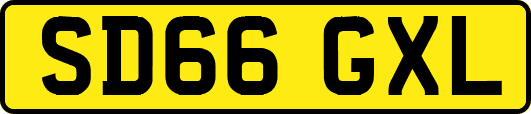 SD66 GXL